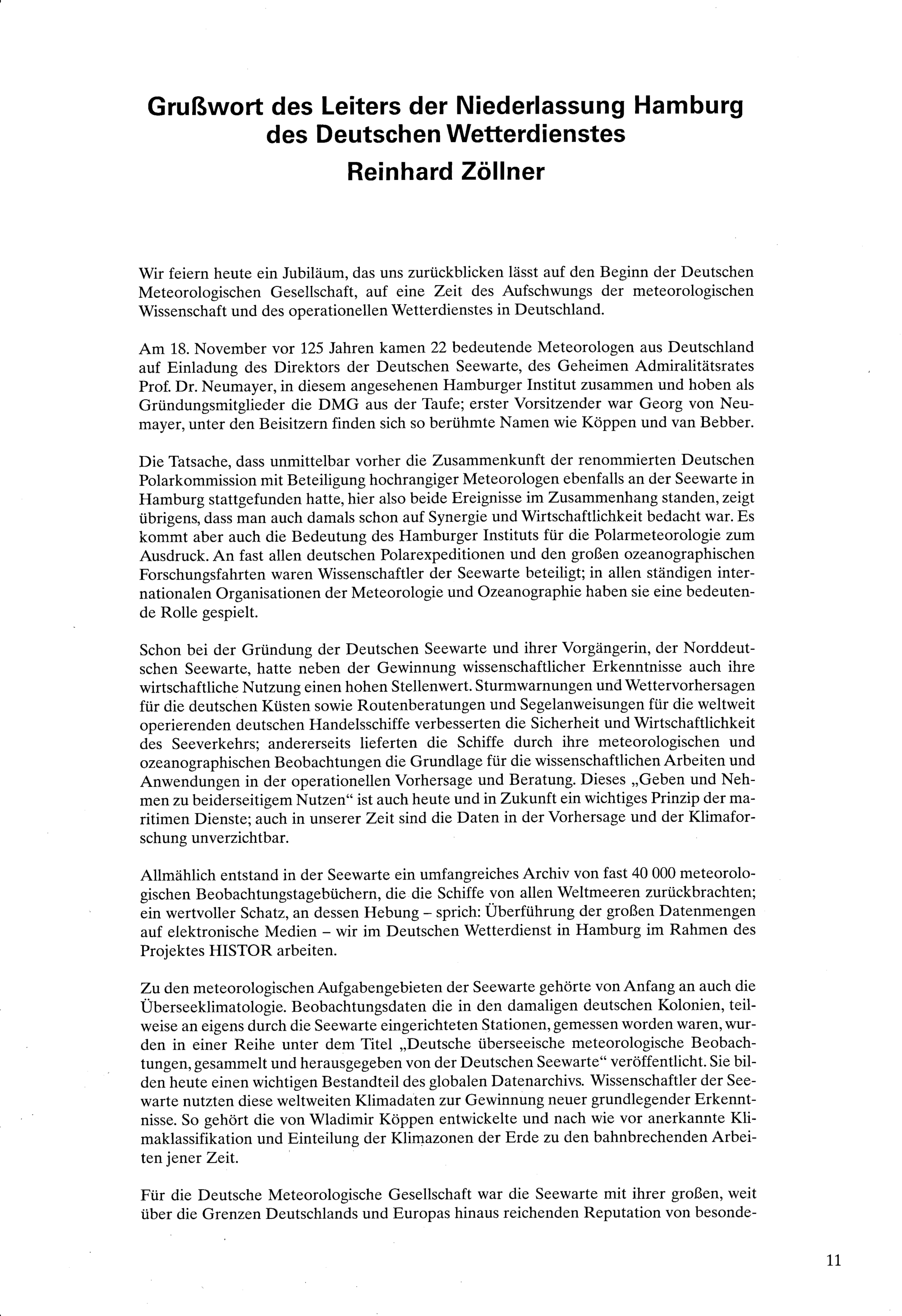 Grußwort des Leiters der Niederlassung Hamburg des Deutschen Wetterdienstes
Reinhard Zöllner

Wir feiern heute ein Jubiläum, das uns zurückblicken lässt auf den Beginn der Deutschen Meteorologischen Gesellschaft, auf eine Zeit des Aufschwungs der meteorologischen Wissenschaft und des operationellen Wetterdienstes in Deutschland.

Am 18. November vor 125 Jahren kamen 22 bedeutende Meteorologen aus Deutschland auf Einladung des Direktors der Deutschen Seewarte, des Geheimen Admiralitätsrates Prof. Dr. Neumayer, in diesem angesehenen Hamburger Institut zusammen und hoben als Gründungsmitglieder die DMG aus der Taufe; erster Vorsitzender war Georg von Neumayer, unter den Beisitzern finden sich so berühmte Namen wie Köppen und van Bebber.

Die Tatsache, dass unmittelbar vorher die Zusammenkunft der renommierten Deutschen Polarkommission mit Beteiligung hochrangiger Meteorologen ebenfalls an der Seewarte in Hamburg stattgefunden hatte, hier also beide Ereignisse im Zusammenhang standen, zeigt übrigens, dass man auch damals schon auf Synergie und Wirtschaftlichkeit bedacht war. Es kommt aber auch die Bedeutung des Hamburger Instituts für die Polarmeteorologie zum Ausdruck. An fast allen deutschen Polarexpeditionen und den großen ozeanographischen Forschungsfahrten waren Wissenschaftler der Seewarte beteiligt; in allen ständigen internationalen Organisationen der Meteorologie und Ozeanographie haben sie eine bedeutende Rolle gespielt.

Schon bei der Gründung der Deutschen Seewarte und ihrer Vorgängerin, der Norddeutschen Seewarte, hatte neben der Gewinnung wissenschaftlicher Erkenntnisse auch ihre wirtschaftliche Nutzung einen hohen Stellenwert. Sturmwarnungen und Wettervorhersagen für die deutschen Küsten sowie Routenberatungen und Segelanweisungen für die weltweit operierenden deutschen Handelsschiffe verbesserten die Sicherheit und Wirtschaftlichkeit des Seeverkehrs; andererseits lieferten die Schiffe durch ihre meteorologischen und ozeanographischen Beobachtungen die Grundlage für die wissenschaftlichen Arbeiten und Anwendungen in der operationellen Vorhersage und Beratung. Dieses „Geben und Nehmen zu beiderseitigem Nutzen“ ist auch heute und in Zukunft ein wichtiges Prinzip der maritimen Dienste; auch in unserer Zeit sind die Daten in der Vorhersage und der Klimaforschung unverzichtbar.

Allmählich entstand in der Seewarte ein umfangreiches Archiv von fast 40 000 meteorologischen Beobachtungstagebüchern, die die Schiffe von allen Weltmeeren zurückbrachten; ein wertvoller Schatz, an dessen Hebung – sprich: Überführung der großen Datenmengen auf elektronische Medien – wir im Deutschen Wetterdienst in Hamburg im Rahmen des Projektes HISTOR arbeiten.

Zu den meteorologischen Aufgabengebieten der Seewarte gehörte von Anfang an auch die Überseeklimatologie. Beobachtungsdaten die in den damaligen deutschen Kolonien, teilweise an eigens durch die Seewarte eingerichteten Stationen, gemessen worden waren, wurden in einer Reihe unter dem Titel „Deutsche überseeische meteorologische Beobachtungen, gesammelt und herausgegeben von der Deutschen Seewarte“ veröffentlicht. Sie bilden heute einen wichtigen Bestandteil des globalen Datenarchivs. Wissenschaftler der Seewarte nutzten diese weltweiten Klimadaten zur Gewinnung neuer grundlegender Erkenntnisse. So gehört die von Wladimir Köppen entwickelte und nach wie vor anerkannte Klimaklassifikation und Einteilung der Klimazonen der Erde zu den bahnbrechenden Arbeiten jener Zeit.

Für die Deutsche Meteorologische Gesellschaft war die Seewarte mit ihrer großen, weit über die Grenzen Deutschlands und Europas hinaus reichenden Reputation von besonde-

11